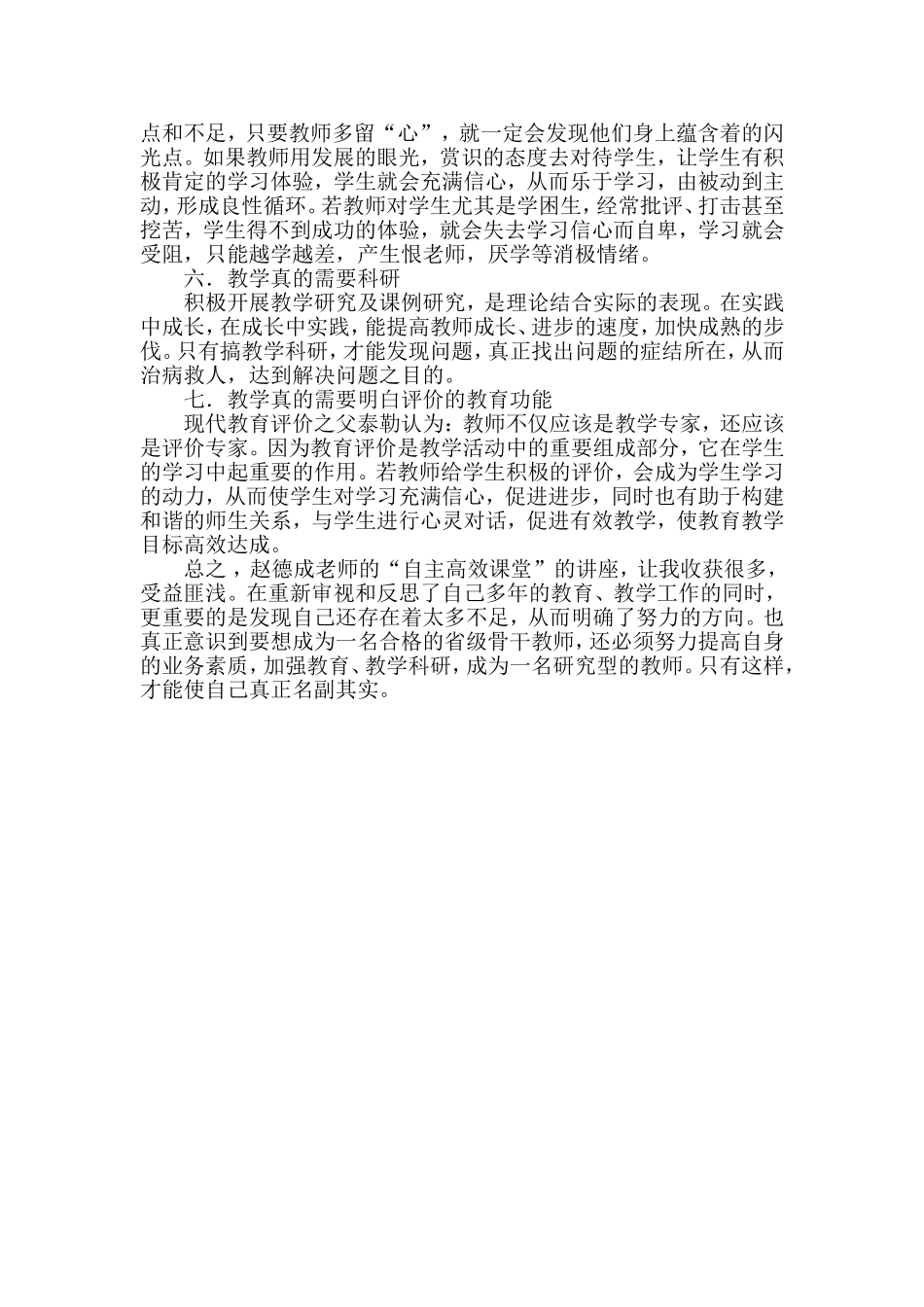 点和不足，只要教师多留“心”，就一定会发现他们身上蕴含着的闪光点。如果教师用发展的眼光，赏识的态度去对待学生，让学生有积极肯定的学习体验，学生就会充满信心，从而乐于学习，由被动到主动，形成良性循环。若教师对学生尤其是学困生，经常批评、打击甚至挖苦，学生得不到成功的体验，就会失去学习信心而自卑，学习就会受阻，只能越学越差，产生恨老师，厌学等消极情绪。

六．教学真的需要科研

积极开展教学研究及课例研究，是理论结合实际的表现。在实践中成长，在成长中实践，能提高教师成长、进步的速度，加快成熟的步伐。只有搞教学科研，才能发现问题，真正找出问题的症结所在，从而治病救人，达到解决问题之目的。

七．教学真的需要明白评价的教育功能

现代教育评价之父泰勒认为：教师不仅应该是教学专家，还应该是评价专家。因为教育评价是教学活动中的重要组成部分，它在学生的学习中起重要的作用。若教师给学生积极的评价，会成为学生学习的动力，从而使学生对学习充满信心，促进进步，同时也有助于构建和谐的师生关系，与学生进行心灵对话，促进有效教学，使教育教学目标高效达成。

总之，赵德成老师的“自主高效课堂”的讲座，让我收获很多，受益匪浅。在重新审视和反思了自己多年的教育、教学工作的同时，更重要的是发现自己还存在着太多不足，从而明确了努力的方向。也真正意识到要想成为一名合格的省级骨干教师，还必须努力提高自身的业务素质，加强教育、教学科研，成为一名研究型的教师。只有这样，才能使自己真正名副其实。